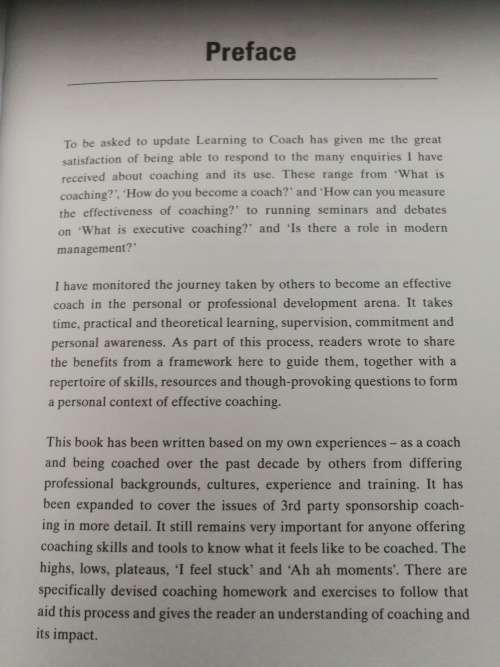 Preface

To be asked to update Learning to Coach has given me the great satisfaction of being able to respond to the many enquiries I have received about coaching and its use. These range from 'What is coaching?', 'How do you become a coach?' and 'How can you measure the effectiveness of coaching?' to running seminars and debates on 'What is executive coaching?' and 'Is there a role in modern management?'

I have monitored the journey taken by others to become an effective coach in the personal or professional development arena. It takes time, practical and theoretical learning, supervision, commitment and personal awareness. As part of this process, readers wrote to share the benefits from a framework here to guide them, together with a repertoire of skills, resources and though-provoking questions to form a personal context of effective coaching.

This book has been written based on my own experiences – as a coach and being coached over the past decade by others from differing professional backgrounds, cultures, experience and training. It has been expanded to cover the issues of 3rd party sponsorship coaching in more detail. It still remains very important for anyone offering coaching skills and tools to know what it feels like to be coached. The highs, lows, plateaus, 'I feel stuck' and 'Ah ah moments'. There are specifically devised coaching homework and exercises to follow that aid this process and gives the reader an understanding of coaching and its impact.